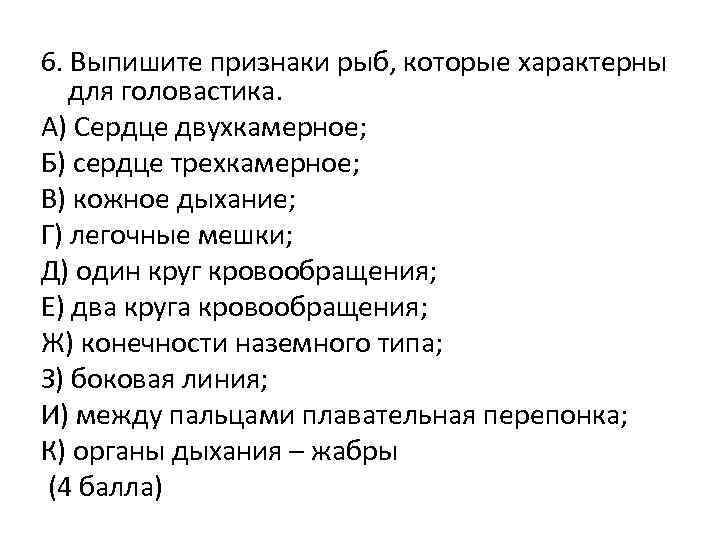 6. Выпишите признаки рыб, которые характерны для головастика.

А) Сердце двухкамерное;

Б) сердце трехкамерное;

В) кожное дыхание;

Г) легочные мешки;

Д) один круг кровообращения;

Е) два круга кровообращения;

Ж) конечности наземного типа;

З) боковая линия;

И) между пальцами плавательная перепонка;

К) органы дыхания – жабры

(4 балла)